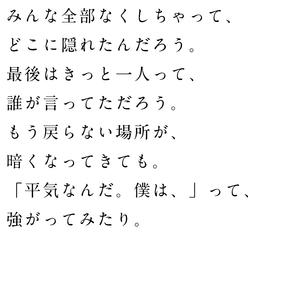 みんな全部なくしちゃって、
どこに隠れたんだろう。
最後はきっと一人って、
誰が言ってただろう。
もう戻らない場所が、
暗くなってきても。
「平気なんだ。僕は、」って、
強がってみたり。